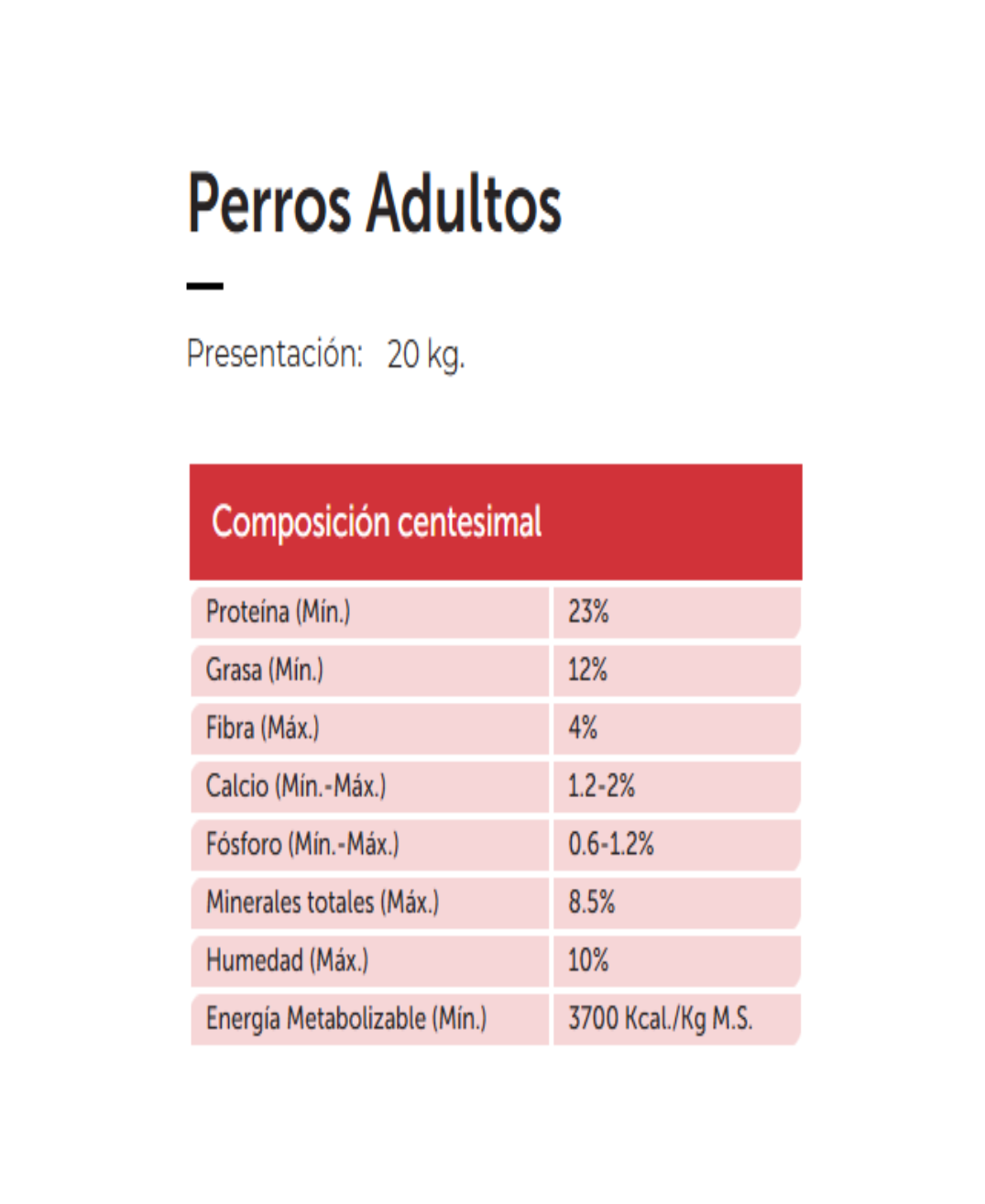 Perros Adultos

Presentación: 20 kg.

| Composición centesimal | |
|---|---|
| Proteína (Mín.) | 23% |
| Grasa (Mín.) | 12% |
| Fibra (Máx.) | 4% |
| Calcio (Mín.-Máx.) | 1.2-2% |
| Fósforo (Mín.-Máx.) | 0.6-1.2% |
| Minerales totales (Máx.) | 8.5% |
| Humedad (Máx.) | 10% |
| Energía Metabolizable (Mín.) | 3700 Kcal./Kg M.S. |